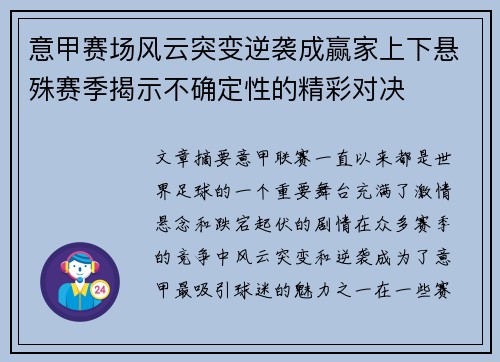 意甲赛场风云突变逆袭成赢家上下悬殊赛季揭示不确定性的精彩对决

文章摘要意甲联赛一直以来都是世界足球的一个重要舞台充满了激情悬念和跌宕起伏的剧情在众多赛季的竞争中风云突变和逆袭成为了意甲最吸引球迷的魅力之一在一些赛

24